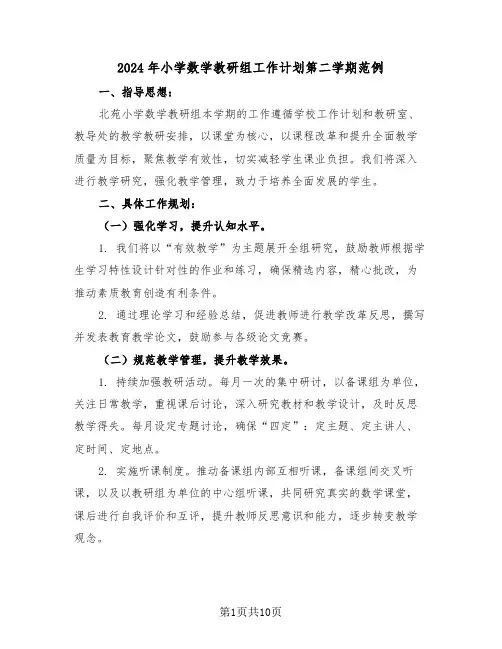 2024年小学数学教研组工作计划第二学期范例

一、指导思想：

北苑小学数学教研组本学期的工作遵循学校工作计划和教研室、教导处的教学教研安排，以课堂为核心，以课程改革和提升全面教学质量为目标，聚焦教学有效性，切实减轻学生课业负担。我们将深入进行教学研究，强化教学管理，致力于培养全面发展的学生。

二、具体工作规划：

（一）强化学习，提升认知水平。

1. 我们将以“有效教学”为主题展开全组研究，鼓励教师根据学生学习特性设计针对性的作业和练习，确保精选内容，精心批改，为推动素质教育创造有利条件。

2. 通过理论学习和经验总结，促进教师进行教学改革反思，撰写并发表教育教学论文，鼓励参与各级论文竞赛。

（二）规范教学管理，提升教学效果。

1. 持续加强教研活动。每月一次的集中研讨，以备课组为单位，关注日常教学，重视课后讨论，深入研究教材和教学设计，及时反思教学得失。每月设定专题讨论，确保“四定”：定主题、定主讲人、定时间、定地点。

2. 实施听课制度。推动备课组内部互相听课，备课组间交叉听课，以及以教研组为单位的中心组听课，共同研究真实的数学课堂，课后进行自我评价和互评，提升教师反思意识和能力，逐步转变教学观念。

第1页共10页